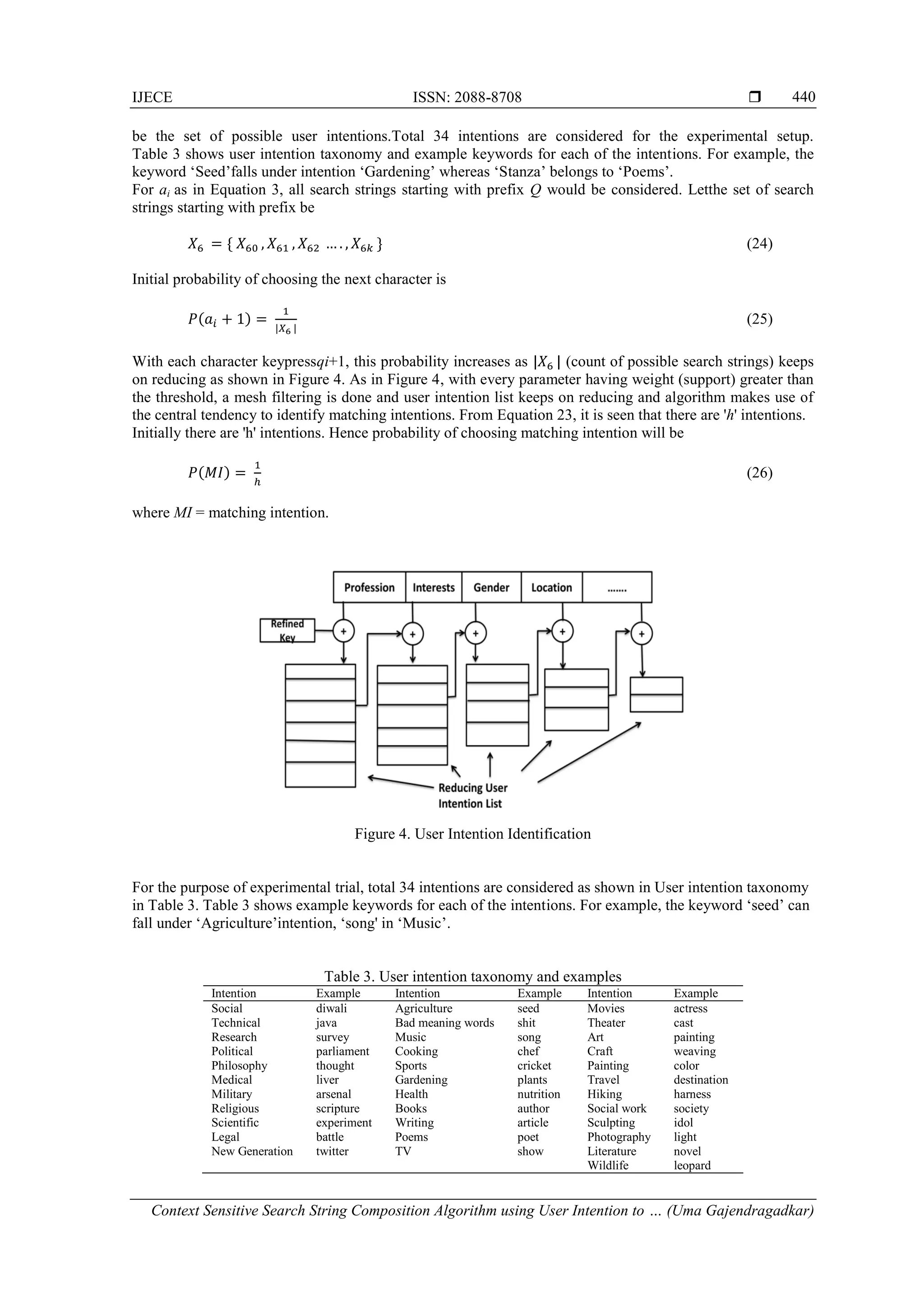 IJECE ISSN: 2088-8708 ❒ 440

be the set of possible user intentions.Total 34 intentions are considered for the experimental setup. Table 3 shows user intention taxonomy and example keywords for each of the intentions. For example, the keyword ‘Seed’falls under intention ‘Gardening’ whereas ‘Stanza’ belongs to ‘Poems’.
For $a_i$ as in Equation 3, all search strings starting with prefix $Q$ would be considered. Letthe set of search strings starting with prefix be

$X_6 = \{ X_{60}, X_{61}, X_{62} \ldots., X_{6k} \}$ (24)

Initial probability of choosing the next character is

$P(a_i + 1) = \frac{1}{|X_6|}$ (25)

With each character keypress$qi$+1, this probability increases as $|X_6|$ (count of possible search strings) keeps on reducing as shown in Figure 4. As in Figure 4, with every parameter having weight (support) greater than the threshold, a mesh filtering is done and user intention list keeps on reducing and algorithm makes use of the central tendency to identify matching intentions. From Equation 23, it is seen that there are '$h$' intentions. Initially there are 'h' intentions. Hence probability of choosing matching intention will be

$P(MI) = \frac{1}{h}$ (26)

where $MI$ = matching intention.

Profession Interests Gender Location .......
Refined Key
+ + + + +
Reducing User Intention List

Figure 4. User Intention Identification

For the purpose of experimental trial, total 34 intentions are considered as shown in User intention taxonomy in Table 3. Table 3 shows example keywords for each of the intentions. For example, the keyword ‘seed’ can fall under ‘Agriculture’intention, ‘song' in ‘Music’.

Table 3. User intention taxonomy and examples

| Intention | Example | Intention | Example | Intention | Example |
|---|---|---|---|---|---|
| Social | diwali | Agriculture | seed | Movies | actress |
| Technical | java | Bad meaning words | shit | Theater | cast |
| Research | survey | Music | song | Art | painting |
| Political | parliament | Cooking | chef | Craft | weaving |
| Philosophy | thought | Sports | cricket | Painting | color |
| Medical | liver | Gardening | plants | Travel | destination |
| Military | arsenal | Health | nutrition | Hiking | harness |
| Religious | scripture | Books | author | Social work | society |
| Scientific | experiment | Writing | article | Sculpting | idol |
| Legal | battle | Poems | poet | Photography | light |
| New Generation | twitter | TV | show | Literature | novel |
| | | | | Wildlife | leopard |

Context Sensitive Search String Composition Algorithm using User Intention to … (Uma Gajendragadkar)